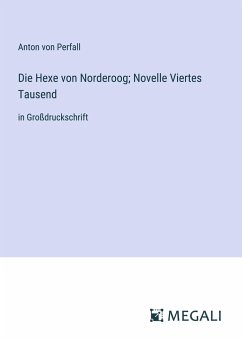 Anton von Perfall

Die Hexe von Norderoog; Novelle Viertes Tausend

in Großdruckschrift

MEGALI